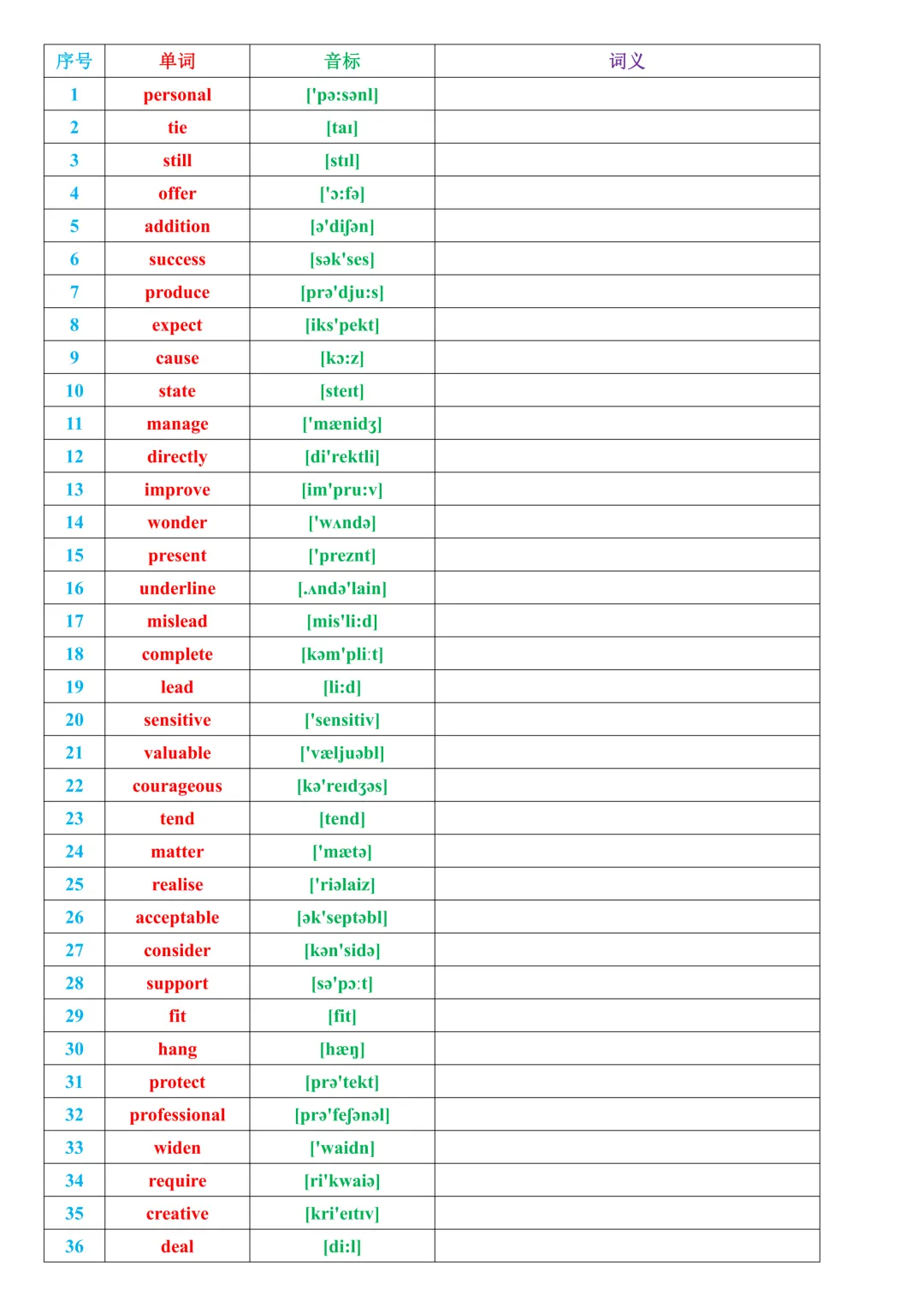 | 序号 | 单词 | 音标 | 词义 |
|---|---|---|---|
| 1 | personal | ['pə:sənl] | |
| 2 | tie | [taɪ] | |
| 3 | still | [stɪl] | |
| 4 | offer | ['ɔ:fə] | |
| 5 | addition | [ə'diʃən] | |
| 6 | success | [sək'ses] | |
| 7 | produce | [prə'dju:s] | |
| 8 | expect | [iks'pekt] | |
| 9 | cause | [kɔ:z] | |
| 10 | state | [steɪt] | |
| 11 | manage | ['mænidʒ] | |
| 12 | directly | [di'rektli] | |
| 13 | improve | [im'pru:v] | |
| 14 | wonder | ['wʌndə] | |
| 15 | present | ['preznt] | |
| 16 | underline | [.ʌndə'lain] | |
| 17 | mislead | [mis'li:d] | |
| 18 | complete | [kəm'pli:t] | |
| 19 | lead | [li:d] | |
| 20 | sensitive | ['sensitiv] | |
| 21 | valuable | ['væljuəbl] | |
| 22 | courageous | [kə'reɪdʒəs] | |
| 23 | tend | [tend] | |
| 24 | matter | ['mætə] | |
| 25 | realise | ['riəlaiz] | |
| 26 | acceptable | [ək'septəbl] | |
| 27 | consider | [kən'sidə] | |
| 28 | support | [sə'pɔ:t] | |
| 29 | fit | [fit] | |
| 30 | hang | [hæŋ] | |
| 31 | protect | [prə'tekt] | |
| 32 | professional | [prə'feʃənəl] | |
| 33 | widen | ['waidn] | |
| 34 | require | [ri'kwaiə] | |
| 35 | creative | [kri'eɪtɪv] | |
| 36 | deal | [di:l] | |